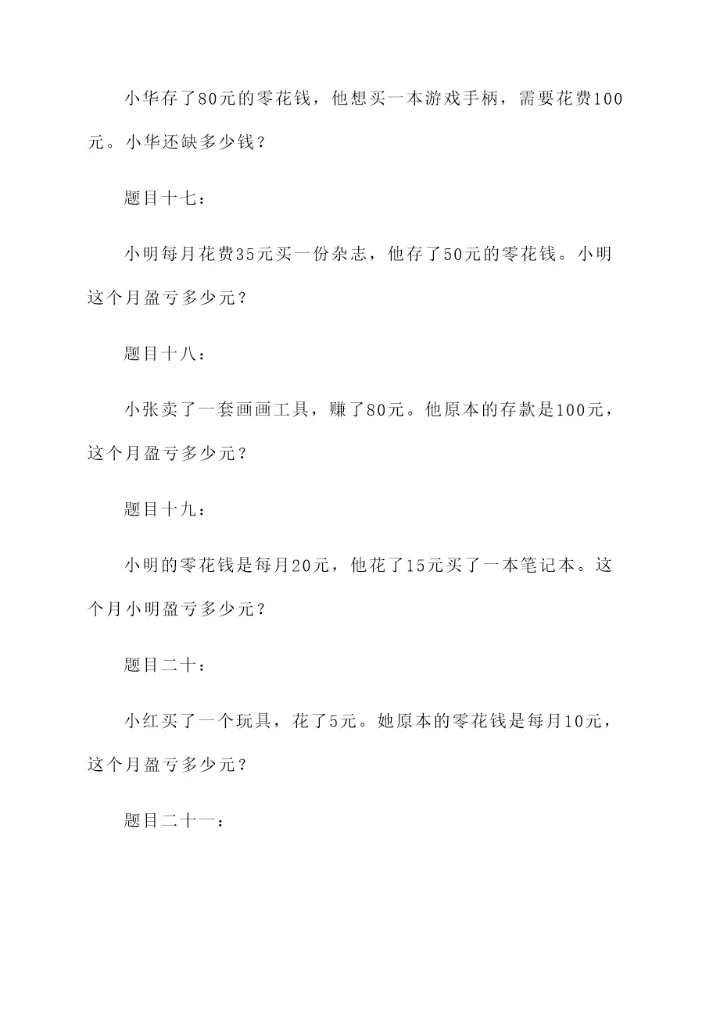 小华存了80元的零花钱，他想买一本游戏手柄，需要花费100元。小华还缺多少钱？

题目十七：

小明每月花费35元买一份杂志，他存了50元的零花钱。小明这个月盈亏多少元？

题目十八：

小张卖了一套画画工具，赚了80元。他原本的存款是100元，这个月盈亏多少元？

题目十九：

小明的零花钱是每月20元，他花了15元买了一本笔记本。这个月小明盈亏多少元？

题目二十：

小红买了一个玩具，花了5元。她原本的零花钱是每月10元，这个月盈亏多少元？

题目二十一：